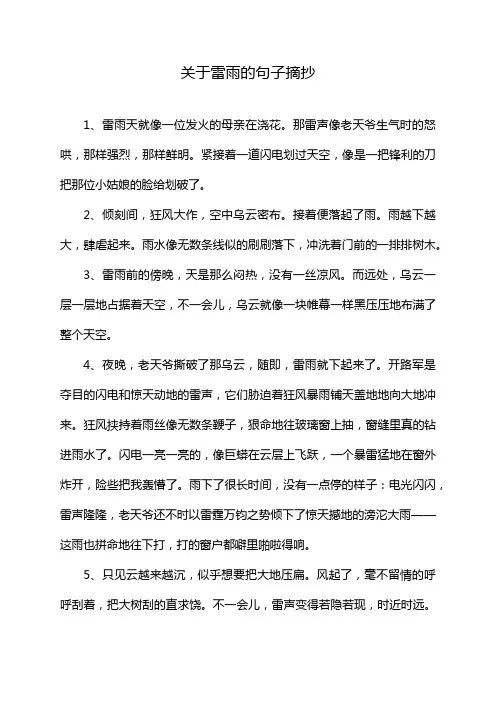 关于雷雨的句子摘抄

1、雷雨天就像一位发火的母亲在浇花。那雷声像老天爷生气时的怒哄，那样强烈，那样鲜明。紧接着一道闪电划过天空，像是一把锋利的刀把那位小姑娘的脸给划破了。

2、倾刻间，狂风大作，空中乌云密布。接着便落起了雨。雨越下越大，肆虐起来。雨水像无数条线似的刷刷落下，冲洗着门前的一排排树木。

3、雷雨前的傍晚，天是那么闷热，没有一丝凉风。而远处，乌云一层一层地占据着天空，不一会儿，乌云就像一块帷幕一样黑压压地布满了整个天空。

4、夜晚，老天爷撕破了那乌云，随即，雷雨就下起来了。开路军是夺目的闪电和惊天动地的雷声，它们胁迫着狂风暴雨铺天盖地地向大地冲来。狂风挟持着雨丝像无数条鞭子，狠命地往玻璃窗上抽，窗缝里真的钻进雨水了。闪电一亮一亮的，像巨蟒在云层上飞跃，一个暴雷猛地在窗外炸开，险些把我轰懵了。雨下了很长时间，没有一点停的样子：电光闪闪，雷声隆隆，老天爷还不时以雷霆万钧之势倾下了惊天撼地的滂沱大雨——这雨也拼命地往下打，打的窗户都噼里啪啦得响。

5、只见云越来越沉，似乎想要把大地压扁。风起了，毫不留情的呼呼刮着，把大树刮的直求饶。不一会儿，雷声变得若隐若现，时近时远。